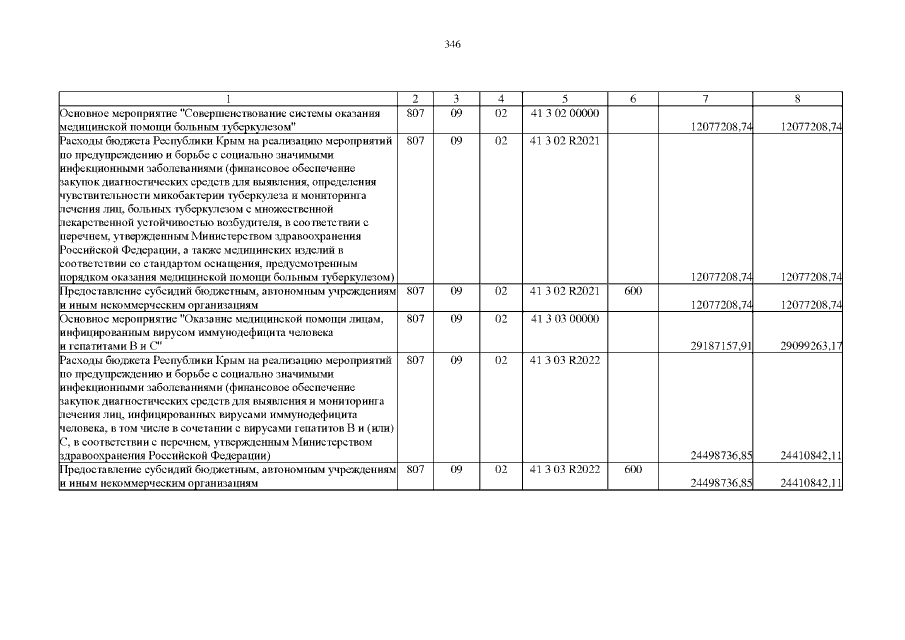 346

| 1 | 2 | 3 | 4 | 5 | 6 | 7 | 8 |
|---|---|---|---|---|---|---|---|
| Основное мероприятие "Совершенствование системы оказания медицинской помощи больным туберкулезом" | 807 | 09 | 02 | 41 3 02 00000 |  | 12077208,74 | 12077208,74 |
| Расходы бюджета Республики Крым на реализацию мероприятий по предупреждению и борьбе с социально значимыми инфекционными заболеваниями (финансовое обеспечение закупок диагностических средств для выявления, определения чувствительности микобактерии туберкулеза и мониторинга лечения лиц, больных туберкулезом с множественной лекарственной устойчивостью возбудителя, в соответствии с перечнем, утвержденным Министерством здравоохранения Российской Федерации, а также медицинских изделий в соответствии со стандартом оснащения, предусмотренным порядком оказания медицинской помощи больным туберкулезом) | 807 | 09 | 02 | 41 3 02 R2021 |  | 12077208,74 | 12077208,74 |
| Предоставление субсидий бюджетным, автономным учреждениям и иным некоммерческим организациям | 807 | 09 | 02 | 41 3 02 R2021 | 600 | 12077208,74 | 12077208,74 |
| Основное мероприятие "Оказание медицинской помощи лицам, инфицированным вирусом иммунодефицита человека и гепатитами В и С" | 807 | 09 | 02 | 41 3 03 00000 |  | 29187157,91 | 29099263,17 |
| Расходы бюджета Республики Крым на реализацию мероприятий по предупреждению и борьбе с социально значимыми инфекционными заболеваниями (финансовое обеспечение закупок диагностических средств для выявления и мониторинга лечения лиц, инфицированных вирусами иммунодефицита человека, в том числе в сочетании с вирусами гепатитов В и (или) С, в соответствии с перечнем, утвержденным Министерством здравоохранения Российской Федерации) | 807 | 09 | 02 | 41 3 03 R2022 |  | 24498736,85 | 24410842,11 |
| Предоставление субсидий бюджетным, автономным учреждениям и иным некоммерческим организациям | 807 | 09 | 02 | 41 3 03 R2022 | 600 | 24498736,85 | 24410842,11 |